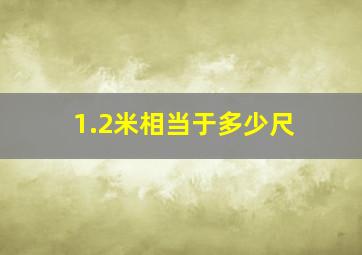 1.2米相当于多少尺